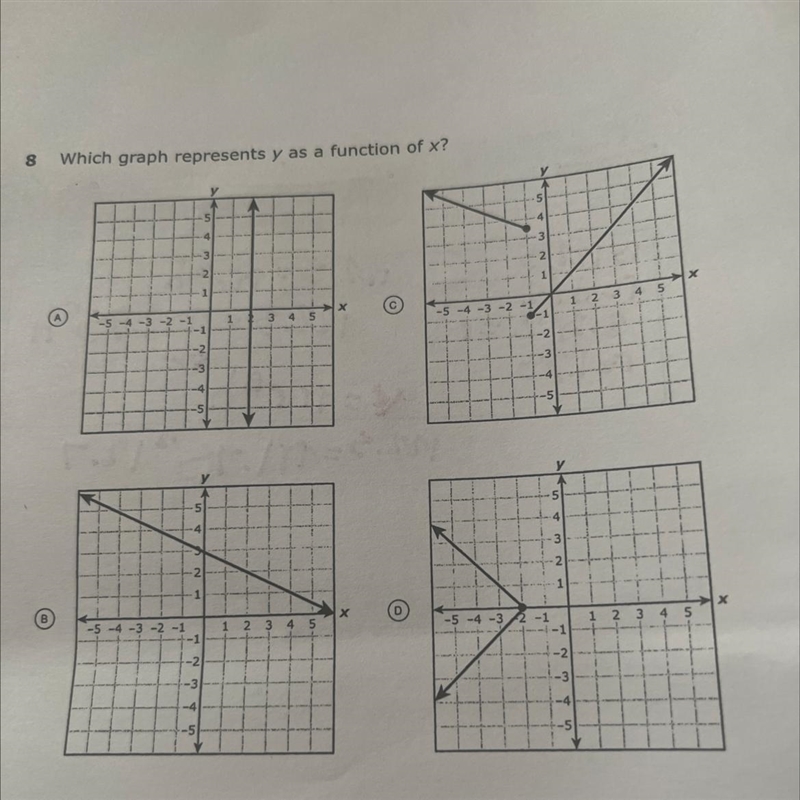 8 Which graph represents $y$ as a function of $x$?

Ⓐ

y
5
4
3
2
1
-5 -4 -3 -2 -1 1 2 3 4 5 x
-1
-2
-3
-4
-5

Ⓒ

y
5
4
3
2
1
-5 -4 -3 -2 -1 1 2 3 4 5 x
-1
-2
-3
-4
-5

Ⓑ

y
5
4
3
2
1
-5 -4 -3 -2 -1 1 2 3 4 5 x
-1
-2
-3
-4
-5

Ⓓ

y
5
4
3
2
1
-5 -4 -3 -2 -1 1 2 3 4 5 x
-1
-2
-3
-4
-5